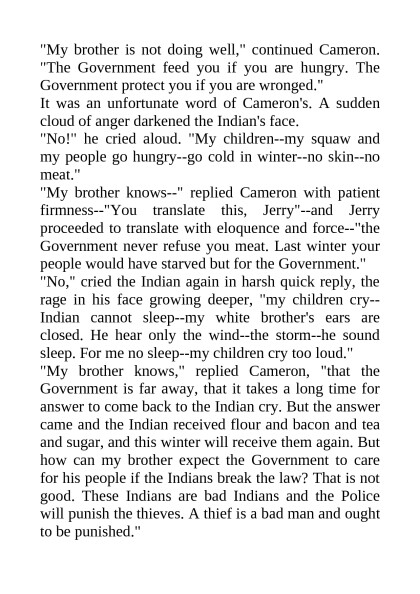 "My brother is not doing well," continued Cameron. "The Government feed you if you are hungry. The Government protect you if you are wronged."

It was an unfortunate word of Cameron's. A sudden cloud of anger darkened the Indian's face.

"No!" he cried aloud. "My children--my squaw and my people go hungry--go cold in winter--no skin--no meat."

"My brother knows--" replied Cameron with patient firmness--"You translate this, Jerry"--and Jerry proceeded to translate with eloquence and force--"the Government never refuse you meat. Last winter your people would have starved but for the Government."

"No," cried the Indian again in harsh quick reply, the rage in his face growing deeper, "my children cry--Indian cannot sleep--my white brother's ears are closed. He hear only the wind--the storm--he sound sleep. For me no sleep--my children cry too loud."

"My brother knows," replied Cameron, "that the Government is far away, that it takes a long time for answer to come back to the Indian cry. But the answer came and the Indian received flour and bacon and tea and sugar, and this winter will receive them again. But how can my brother expect the Government to care for his people if the Indians break the law? That is not good. These Indians are bad Indians and the Police will punish the thieves. A thief is a bad man and ought to be punished."